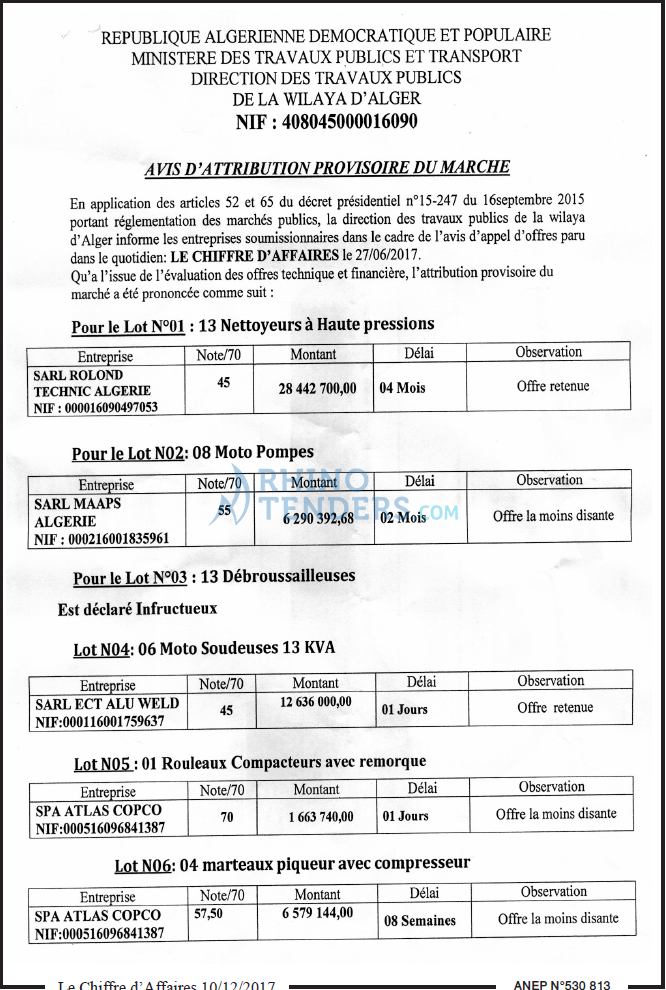 REPUBLIQUE ALGERIENNE DEMOCRATIQUE ET POPULAIRE
MINISTERE DES TRAVAUX PUBLICS ET TRANSPORT
DIRECTION DES TRAVAUX PUBLICS
DE LA WILAYA D'ALGER
NIF : 408045000016090

AVIS D'ATTRIBUTION PROVISOIRE DU MARCHE

En application des articles 52 et 65 du décret présidentiel n°15-247 du 16septembre 2015 portant réglementation des marchés publics, la direction des travaux publics de la wilaya d'Alger informe les entreprises soumissionnaires dans le cadre de l'avis d'appel d'offres paru dans le quotidien: LE CHIFFRE D'AFFAIRES le 27/06/2017.
Qu'a l'issue de l'évaluation des offres technique et financière, l'attribution provisoire du marché a été prononcée comme suit :

Pour le Lot N°01 : 13 Nettoyeurs à Haute pressions

| Entreprise | Note/70 | Montant | Délai | Observation |
|---|---|---|---|---|
| SARL ROLOND TECHNIC ALGERIE NIF : 000016090497053 | 45 | 28 442 700,00 | 04 Mois | Offre retenue |

Pour le Lot N02: 08 Moto Pompes

| Entreprise | Note/70 | Montant | Délai | Observation |
|---|---|---|---|---|
| SARL MAAPS ALGERIE NIF : 000216001835961 | 55 | 6 290 392,68 | 02 Mois | Offre la moins disante |

RHINO TENDERS.COM

Pour le Lot N°03 : 13 Débroussailleuses

Est déclaré Infructueux

Lot N04: 06 Moto Soudeuses 13 KVA

| Entreprise | Note/70 | Montant | Délai | Observation |
|---|---|---|---|---|
| SARL ECT ALU WELD NIF:000116001759637 | 45 | 12 636 000,00 | 01 Jours | Offre retenue |

Lot N05 : 01 Rouleaux Compacteurs avec remorque

| Entreprise | Note/70 | Montant | Délai | Observation |
|---|---|---|---|---|
| SPA ATLAS COPCO NIF:000516096841387 | 70 | 1 663 740,00 | 01 Jours | Offre la moins disante |

Lot N06: 04 marteaux piqueur avec compresseur

| Entreprise | Note/70 | Montant | Délai | Observation |
|---|---|---|---|---|
| SPA ATLAS COPCO NIF:000516096841387 | 57,50 | 6 579 144,00 | 08 Semaines | Offre la moins disante |

Le Chiffre d'Affaires 10/12/2017 ANEP N°530 813